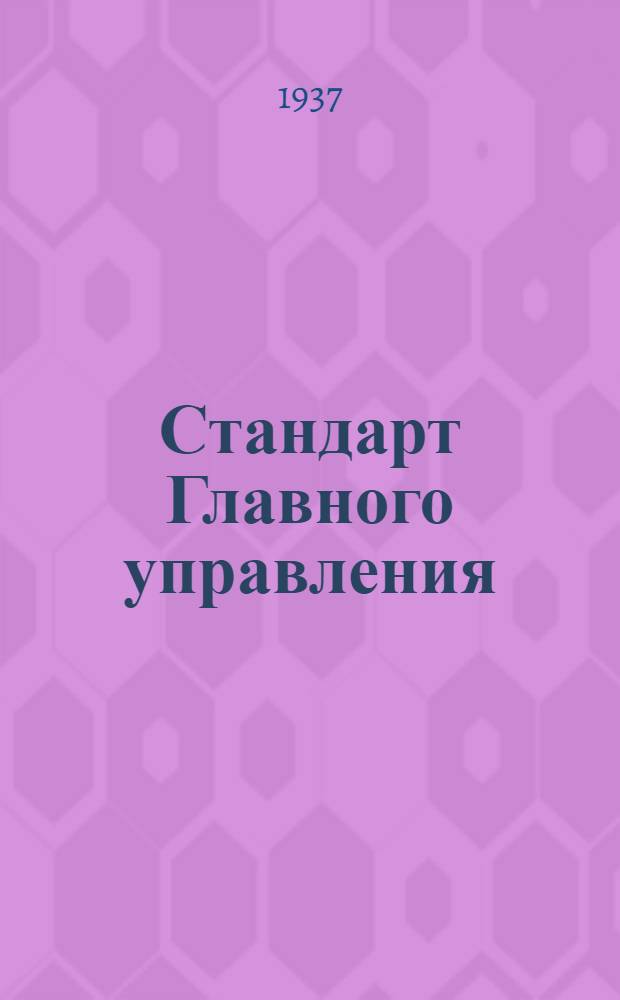 1937

Стандарт Главного управления